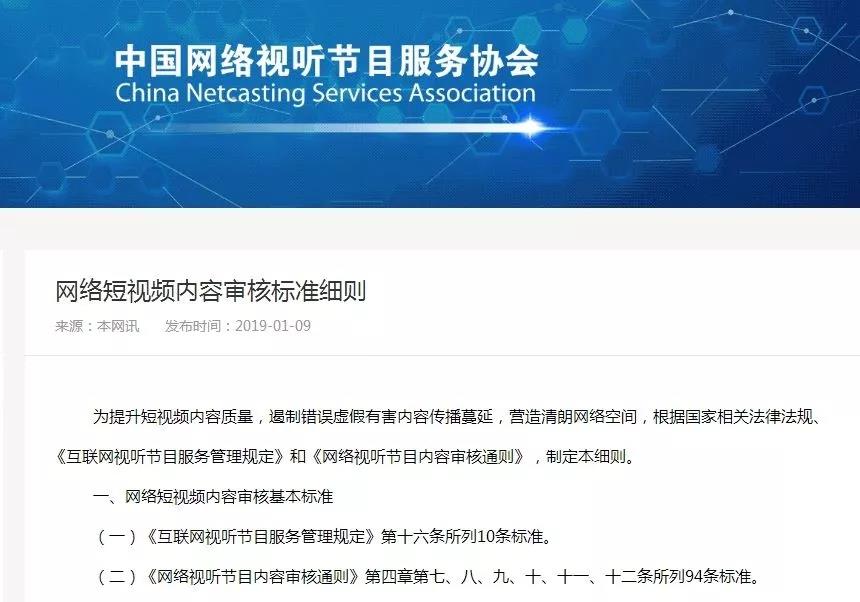 中国网络视听节目服务协会
China Netcasting Services Association

网络短视频内容审核标准细则

来源：本网讯　发布时间：2019-01-09

为提升短视频内容质量，遏制错误虚假有害内容传播蔓延，营造清朗网络空间，根据国家相关法律法规、《互联网视听节目服务管理规定》和《网络视听节目内容审核通则》，制定本细则。

一、网络短视频内容审核基本标准

（一）《互联网视听节目服务管理规定》第十六条所列10条标准。

（二）《网络视听节目内容审核通则》第四章第七、八、九、十、十一、十二条所列94条标准。